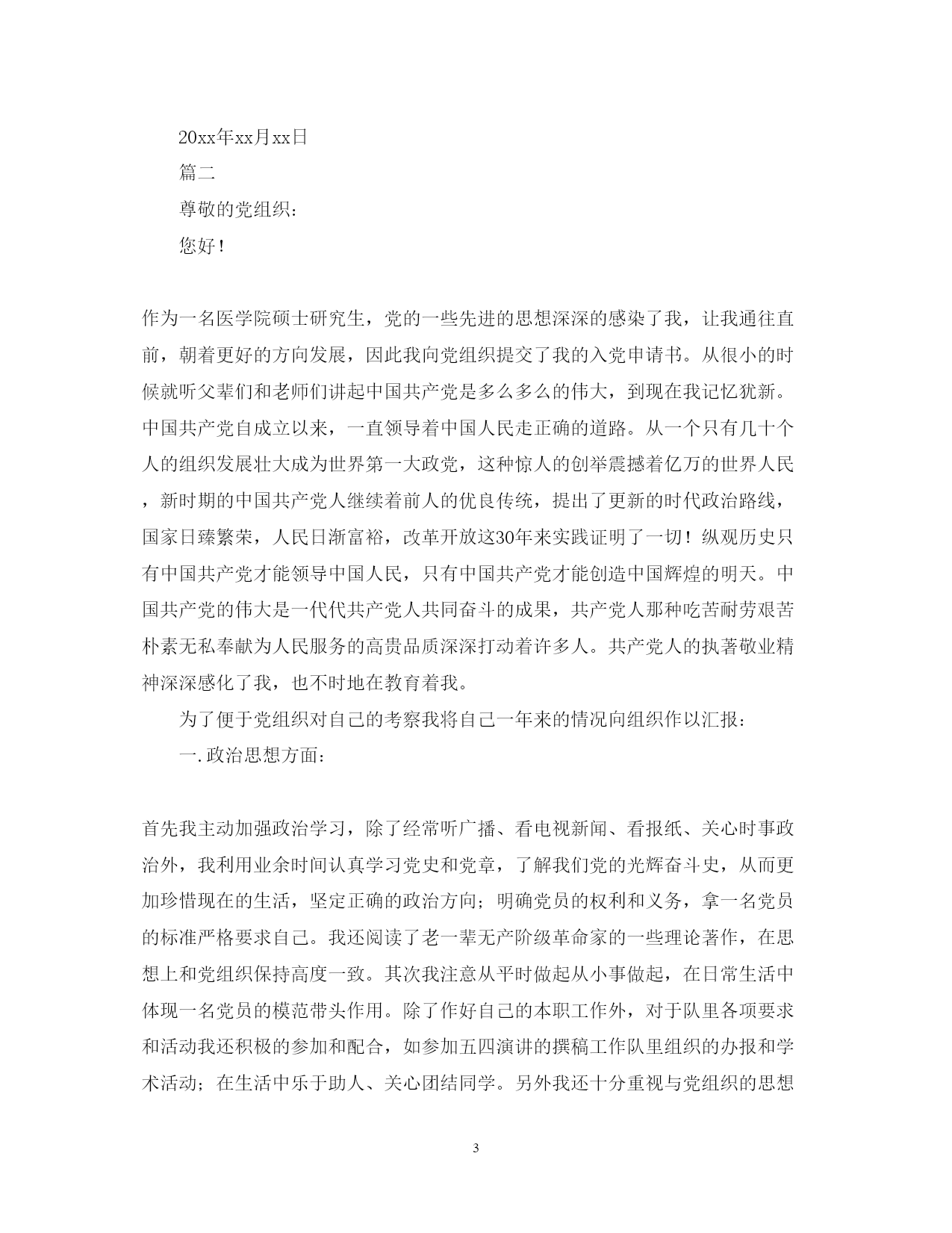 20xx年xx月xx日

篇二

尊敬的党组织：

您好！

作为一名医学院硕士研究生，党的一些先进的思想深深的感染了我，让我通往直前，朝着更好的方向发展，因此我向党组织提交了我的入党申请书。从很小的时候就听父辈们和老师们讲起中国共产党是多么多么的伟大，到现在我记忆犹新。中国共产党自成立以来，一直领导着中国人民走正确的道路。从一个只有几十个人的组织发展壮大成为世界第一大政党，这种惊人的创举震撼着亿万的世界人民，新时期的中国共产党人继续着前人的优良传统，提出了更新的时代政治路线，国家日臻繁荣，人民日渐富裕，改革开放这30年来实践证明了一切！纵观历史只有中国共产党才能领导中国人民，只有中国共产党才能创造中国辉煌的明天。中国共产党的伟大是一代代共产党人共同奋斗的成果，共产党人那种吃苦耐劳艰苦朴素无私奉献为人民服务的高贵品质深深打动着许多人。共产党人的执著敬业精神深深感化了我，也不时地在教育着我。

为了便于党组织对自己的考察我将自己一年来的情况向组织作以汇报：

一.政治思想方面：

首先我主动加强政治学习，除了经常听广播、看电视新闻、看报纸、关心时事政治外，我利用业余时间认真学习党史和党章，了解我们党的光辉奋斗史，从而更加珍惜现在的生活，坚定正确的政治方向；明确党员的权利和义务，拿一名党员的标准严格要求自己。我还阅读了老一辈无产阶级革命家的一些理论著作，在思想上和党组织保持高度一致。其次我注意从平时做起从小事做起，在日常生活中体现一名党员的模范带头作用。除了作好自己的本职工作外，对于队里各项要求和活动我还积极的参加和配合，如参加五四演讲的撰稿工作队里组织的办报和学术活动；在生活中乐于助人、关心团结同学。另外我还十分重视与党组织的思想

3